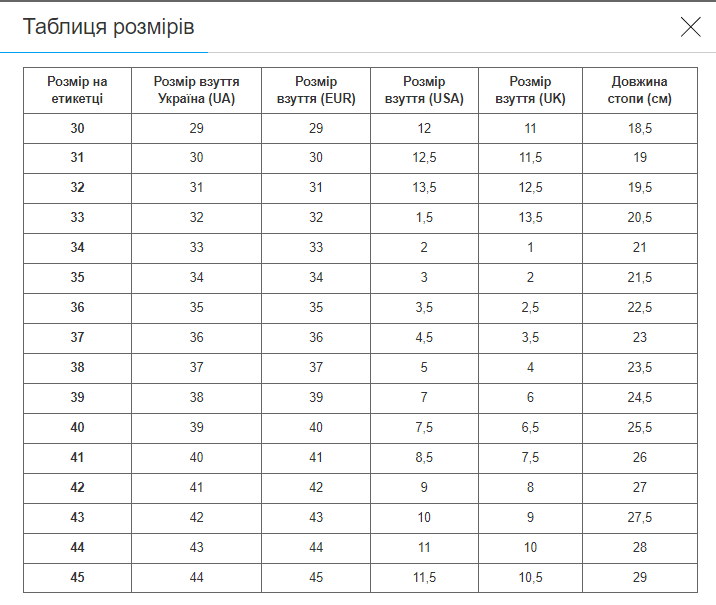 Таблиця розмірів

| Розмір на етикетці | Розмір взуття Україна (UA) | Розмір взуття (EUR) | Розмір взуття (USA) | Розмір взуття (UK) | Довжина стопи (см) |
|---|---|---|---|---|---|
| 30 | 29 | 29 | 12 | 11 | 18,5 |
| 31 | 30 | 30 | 12,5 | 11,5 | 19 |
| 32 | 31 | 31 | 13,5 | 12,5 | 19,5 |
| 33 | 32 | 32 | 1,5 | 13,5 | 20,5 |
| 34 | 33 | 33 | 2 | 1 | 21 |
| 35 | 34 | 34 | 3 | 2 | 21,5 |
| 36 | 35 | 35 | 3,5 | 2,5 | 22,5 |
| 37 | 36 | 36 | 4,5 | 3,5 | 23 |
| 38 | 37 | 37 | 5 | 4 | 23,5 |
| 39 | 38 | 39 | 7 | 6 | 24,5 |
| 40 | 39 | 40 | 7,5 | 6,5 | 25,5 |
| 41 | 40 | 41 | 8,5 | 7,5 | 26 |
| 42 | 41 | 42 | 9 | 8 | 27 |
| 43 | 42 | 43 | 10 | 9 | 27,5 |
| 44 | 43 | 44 | 11 | 10 | 28 |
| 45 | 44 | 45 | 11,5 | 10,5 | 29 |